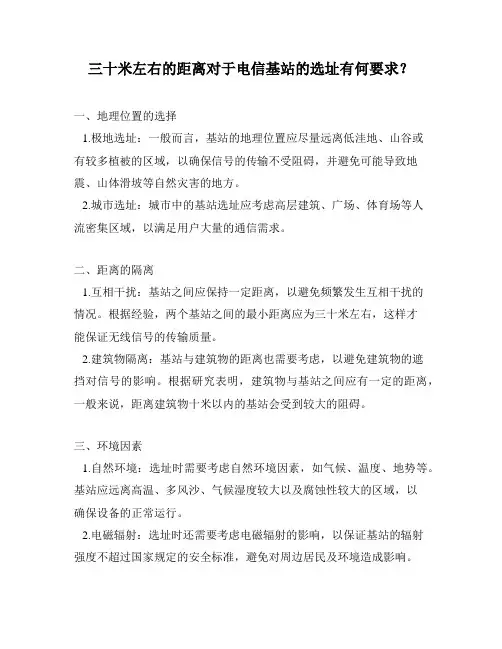 三十米左右的距离对于电信基站的选址有何要求？

一、地理位置的选择

1.极地选址：一般而言，基站的地理位置应尽量远离低洼地、山谷或有较多植被的区域，以确保信号的传输不受阻碍，并避免可能导致地震、山体滑坡等自然灾害的地方。

2.城市选址：城市中的基站选址应考虑高层建筑、广场、体育场等人流密集区域，以满足用户大量的通信需求。

二、距离的隔离

1.互相干扰：基站之间应保持一定距离，以避免频繁发生互相干扰的情况。根据经验，两个基站之间的最小距离应为三十米左右，这样才能保证无线信号的传输质量。

2.建筑物隔离：基站与建筑物的距离也需要考虑，以避免建筑物的遮挡对信号的影响。根据研究表明，建筑物与基站之间应有一定的距离，一般来说，距离建筑物十米以内的基站会受到较大的阻碍。

三、环境因素

1.自然环境：选址时需要考虑自然环境因素，如气候、温度、地势等。基站应远离高温、多风沙、气候湿度较大以及腐蚀性较大的区域，以确保设备的正常运行。

2.电磁辐射：选址时还需要考虑电磁辐射的影响，以保证基站的辐射强度不超过国家规定的安全标准，避免对周边居民及环境造成影响。